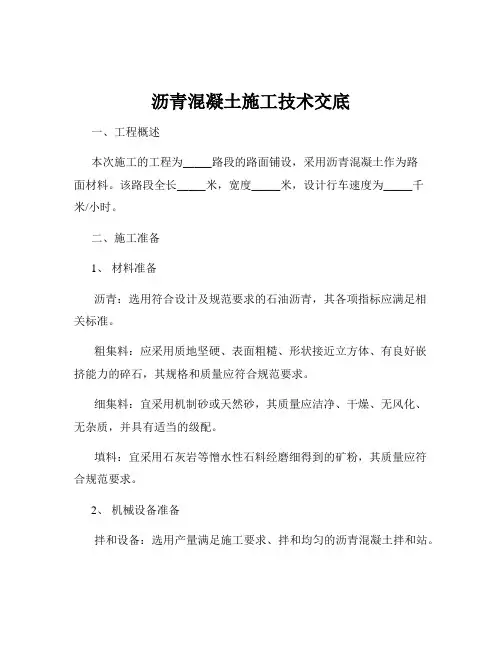 沥青混凝土施工技术交底

一、工程概述

本次施工的工程为_____路段的路面铺设，采用沥青混凝土作为路面材料。该路段全长_____米，宽度_____米，设计行车速度为_____千米/小时。

二、施工准备

1、 材料准备

沥青：选用符合设计及规范要求的石油沥青，其各项指标应满足相关标准。

粗集料：应采用质地坚硬、表面粗糙、形状接近立方体、有良好嵌挤能力的碎石，其规格和质量应符合规范要求。

细集料：宜采用机制砂或天然砂，其质量应洁净、干燥、无风化、无杂质，并具有适当的级配。

填料：宜采用石灰岩等憎水性石料经磨细得到的矿粉，其质量应符合规范要求。

2、 机械设备准备

拌和设备：选用产量满足施工要求、拌和均匀的沥青混凝土拌和站。